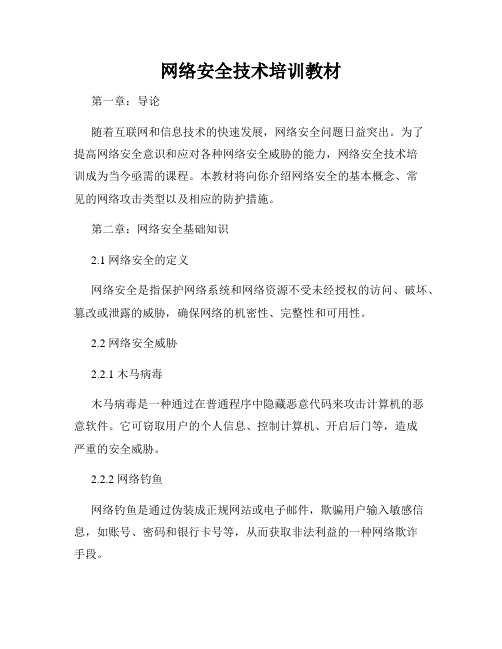 网络安全技术培训教材

第一章：导论

随着互联网和信息技术的快速发展，网络安全问题日益突出。为了提高网络安全意识和应对各种网络安全威胁的能力，网络安全技术培训成为当今亟需的课程。本教材将向你介绍网络安全的基本概念、常见的网络攻击类型以及相应的防护措施。

第二章：网络安全基础知识

2.1 网络安全的定义

网络安全是指保护网络系统和网络资源不受未经授权的访问、破坏、篡改或泄露的威胁，确保网络的机密性、完整性和可用性。

2.2 网络安全威胁

2.2.1 木马病毒

木马病毒是一种通过在普通程序中隐藏恶意代码来攻击计算机的恶意软件。它可窃取用户的个人信息、控制计算机、开启后门等，造成严重的安全威胁。

2.2.2 网络钓鱼

网络钓鱼是通过伪装成正规网站或电子邮件，欺骗用户输入敏感信息，如账号、密码和银行卡号等，从而获取非法利益的一种网络欺诈手段。